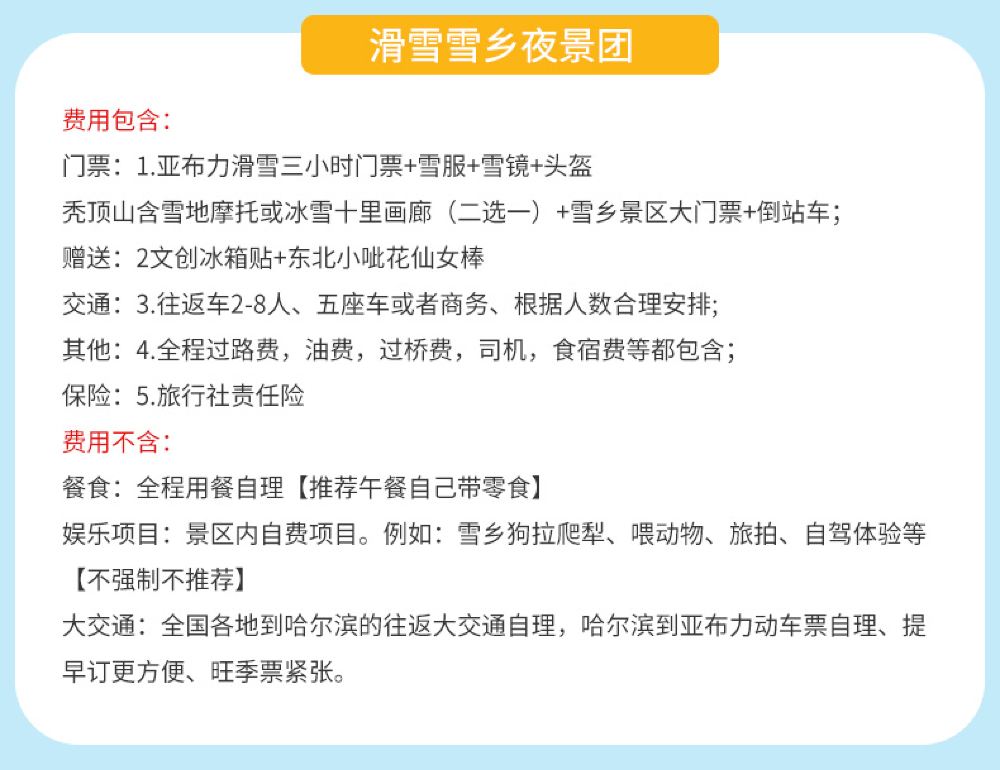 滑雪雪乡夜景团

费用包含：

门票：1.亚布力滑雪三小时门票+雪服+雪镜+头盔

秃顶山含雪地摩托或冰雪十里画廊（二选一）+雪乡景区大门票+倒站车；

赠送：2文创冰箱贴+东北小呲花仙女棒

交通：3.往返车2-8人、五座车或者商务、根据人数合理安排;

其他：4.全程过路费，油费，过桥费，司机，食宿费等都包含；

保险：5.旅行社责任险

费用不含：

餐食：全程用餐自理【推荐午餐自己带零食】

娱乐项目：景区内自费项目。例如：雪乡狗拉爬犁、喂动物、旅拍、自驾体验等【不强制不推荐】

大交通：全国各地到哈尔滨的往返大交通自理，哈尔滨到亚布力动车票自理、提早订更方便、旺季票紧张。